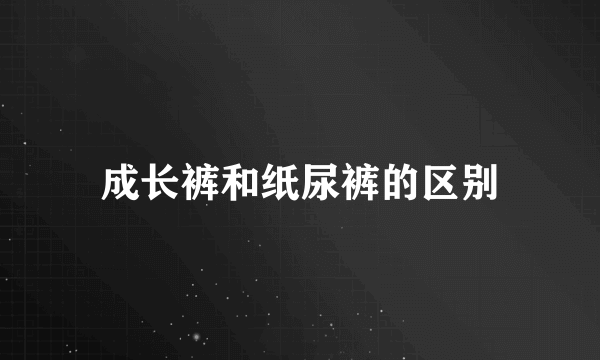 成长裤和纸尿裤的区别